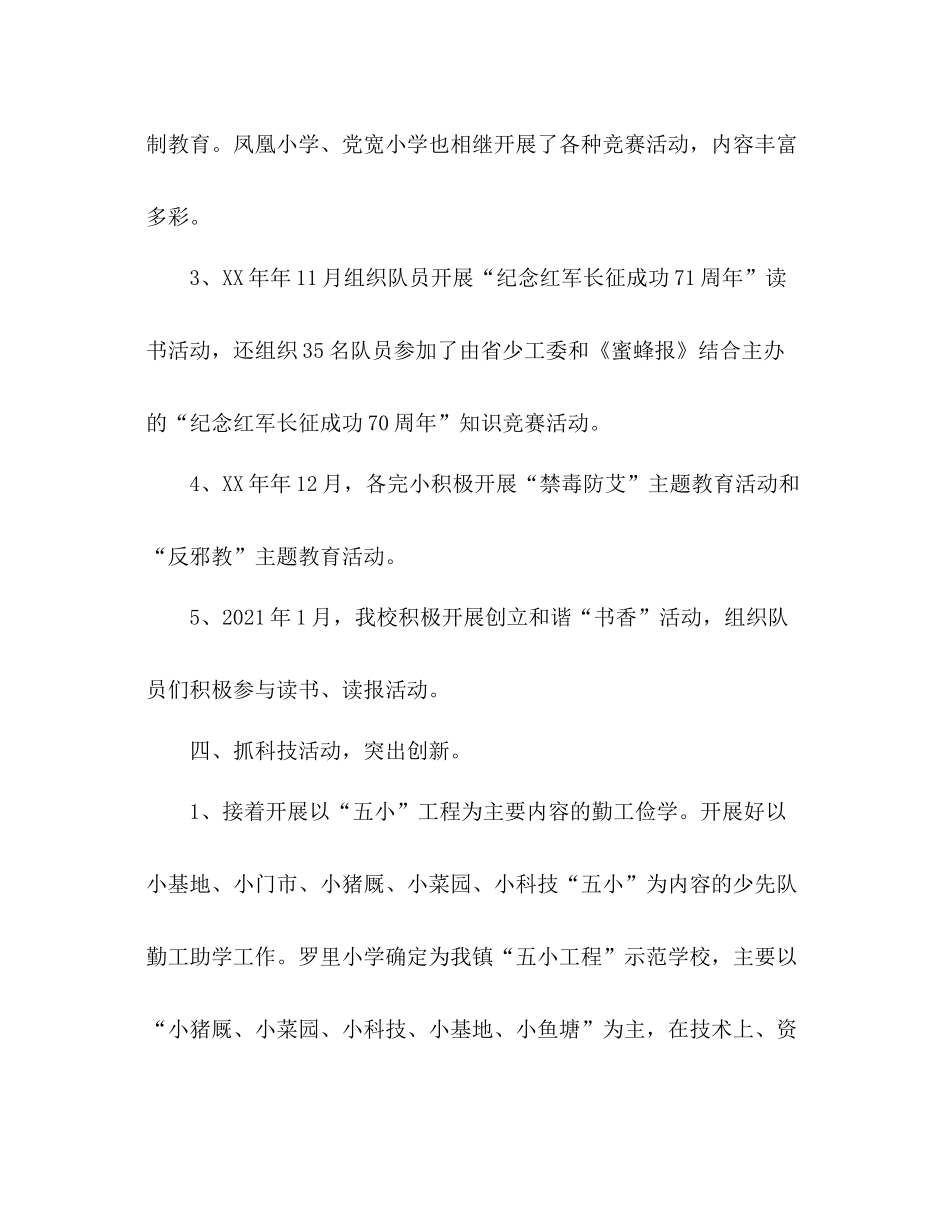 制教育。凤凰小学、党宽小学也相继开展了各种竞赛活动，内容丰富多彩。

3、XX年年11月组织队员开展“纪念红军长征成功71周年”读书活动，还组织35名队员参加了由省少工委和《蜜蜂报》结合主办的“纪念红军长征成功70周年”知识竞赛活动。

4、XX年年12月，各完小积极开展“禁毒防艾”主题教育活动和“反邪教”主题教育活动。

5、2021年1月，我校积极开展创立和谐“书香”活动，组织队员们积极参与读书、读报活动。

四、抓科技活动，突出创新。

1、接着开展以“五小”工程为主要内容的勤工俭学。开展好以小基地、小门市、小猪厩、小菜园、小科技“五小”为内容的少先队勤工助学工作。罗里小学确定为我镇“五小工程”示范学校，主要以“小猪厩、小菜园、小科技、小基地、小鱼塘”为主，在技术上、资